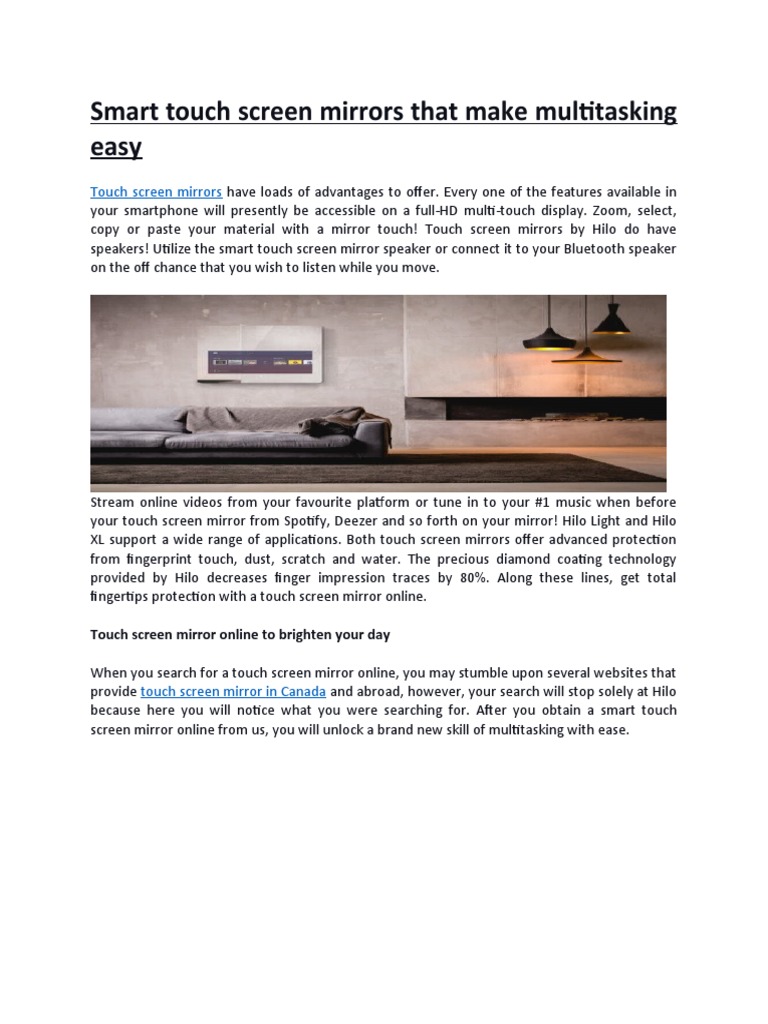 Smart touch screen mirrors that make multitasking easy

Touch screen mirrors have loads of advantages to offer. Every one of the features available in your smartphone will presently be accessible on a full-HD multi-touch display. Zoom, select, copy or paste your material with a mirror touch! Touch screen mirrors by Hilo do have speakers! Utilize the smart touch screen mirror speaker or connect it to your Bluetooth speaker on the off chance that you wish to listen while you move.

Stream online videos from your favourite platform or tune in to your #1 music when before your touch screen mirror from Spotify, Deezer and so forth on your mirror! Hilo Light and Hilo XL support a wide range of applications. Both touch screen mirrors offer advanced protection from fingerprint touch, dust, scratch and water. The precious diamond coating technology provided by Hilo decreases finger impression traces by 80%. Along these lines, get total fingertips protection with a touch screen mirror online.

Touch screen mirror online to brighten your day

When you search for a touch screen mirror online, you may stumble upon several websites that provide touch screen mirror in Canada and abroad, however, your search will stop solely at Hilo because here you will notice what you were searching for. After you obtain a smart touch screen mirror online from us, you will unlock a brand new skill of multitasking with ease.